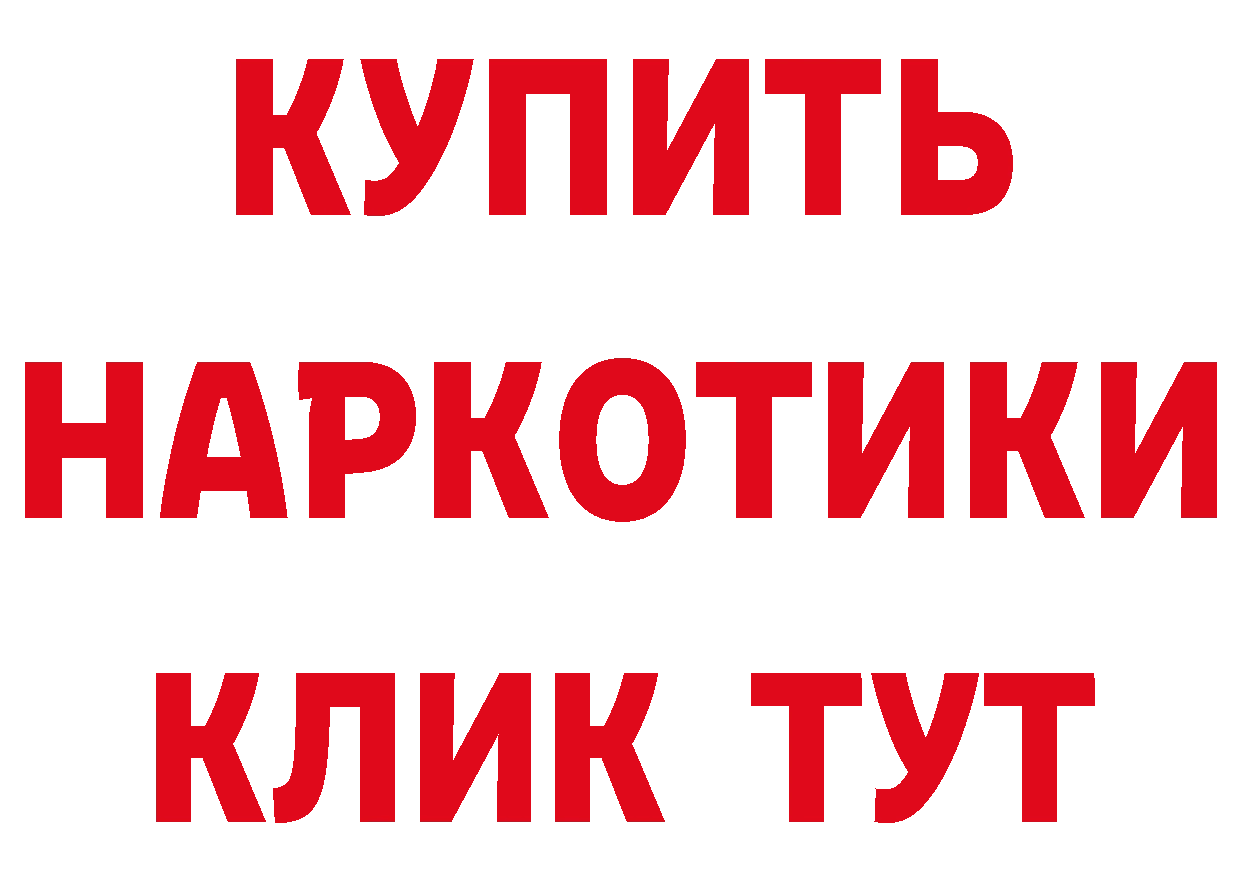 КУПИТЬ
НАРКОТИКИ
КЛИК ТУТ